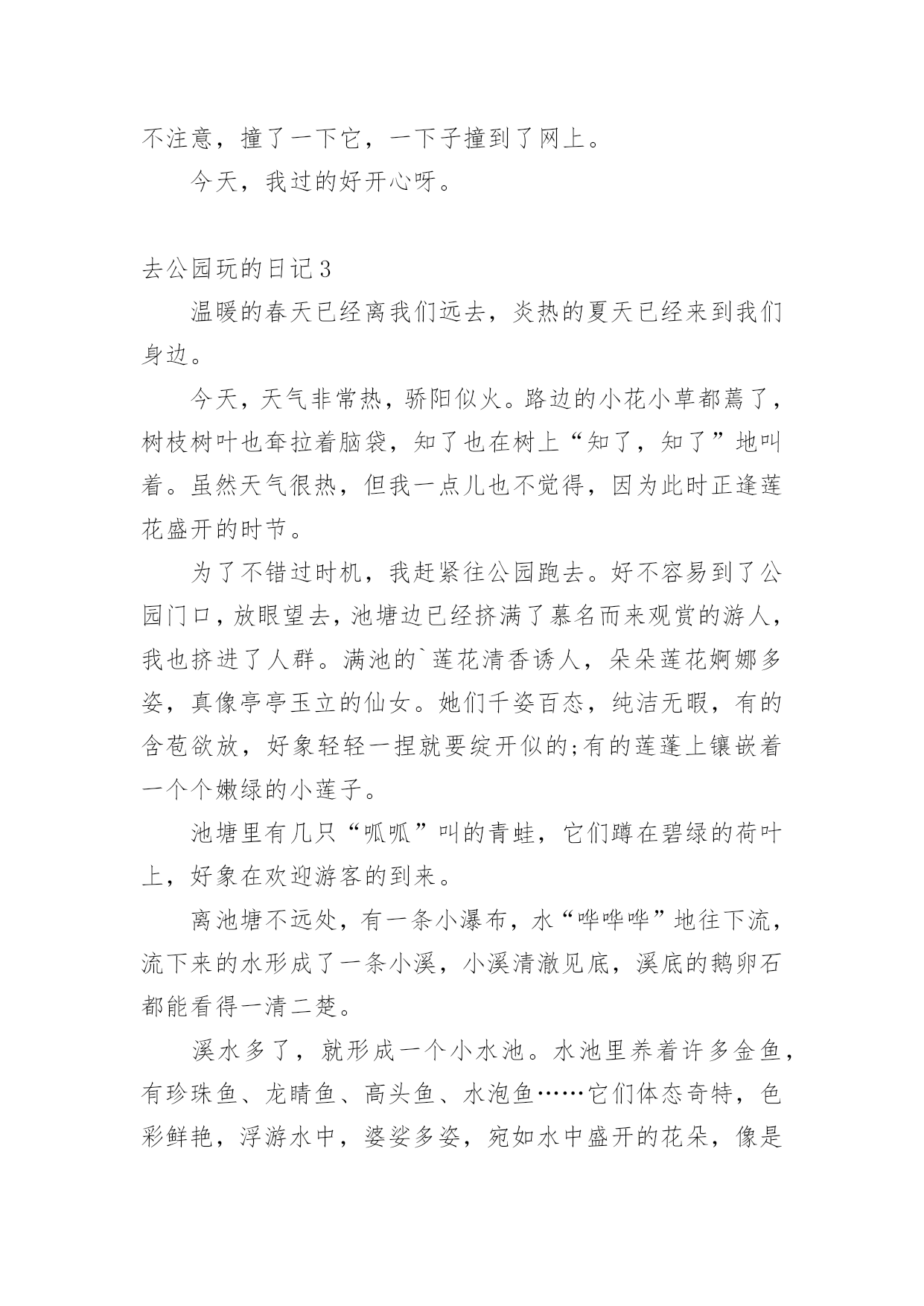 不注意，撞了一下它，一下子撞到了网上。

今天，我过的好开心呀。

去公园玩的日记3

温暖的春天已经离我们远去，炎热的夏天已经来到我们身边。

今天，天气非常热，骄阳似火。路边的小花小草都蔫了，树枝树叶也耷拉着脑袋，知了也在树上“知了，知了”地叫着。虽然天气很热，但我一点儿也不觉得，因为此时正逢莲花盛开的时节。

为了不错过时机，我赶紧往公园跑去。好不容易到了公园门口，放眼望去，池塘边已经挤满了慕名而来观赏的游人，我也挤进了人群。满池的`莲花清香诱人，朵朵莲花婀娜多姿，真像亭亭玉立的仙女。她们千姿百态，纯洁无暇，有的含苞欲放，好象轻轻一捏就要绽开似的;有的莲蓬上镶嵌着一个个嫩绿的小莲子。

池塘里有几只“呱呱”叫的青蛙，它们蹲在碧绿的荷叶上，好象在欢迎游客的到来。

离池塘不远处，有一条小瀑布，水“哗哗哗”地往下流，流下来的水形成了一条小溪，小溪清澈见底，溪底的鹅卵石都能看得一清二楚。

溪水多了，就形成一个小水池。水池里养着许多金鱼，有珍珠鱼、龙睛鱼、高头鱼、水泡鱼……它们体态奇特，色彩鲜艳，浮游水中，婆娑多姿，宛如水中盛开的花朵，像是